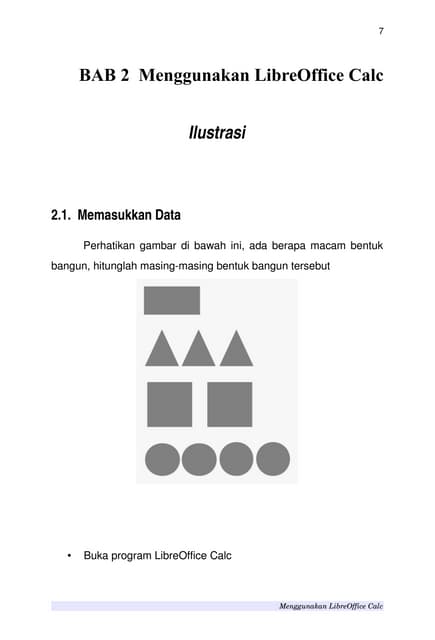 7

BAB 2 Menggunakan LibreOffice Calc

Ilustrasi

2.1. Memasukkan Data

Perhatikan gambar di bawah ini, ada berapa macam bentuk bangun, hitunglah masing-masing bentuk bangun tersebut

• Buka program LibreOffice Calc

Menggunakan LibreOffice Calc